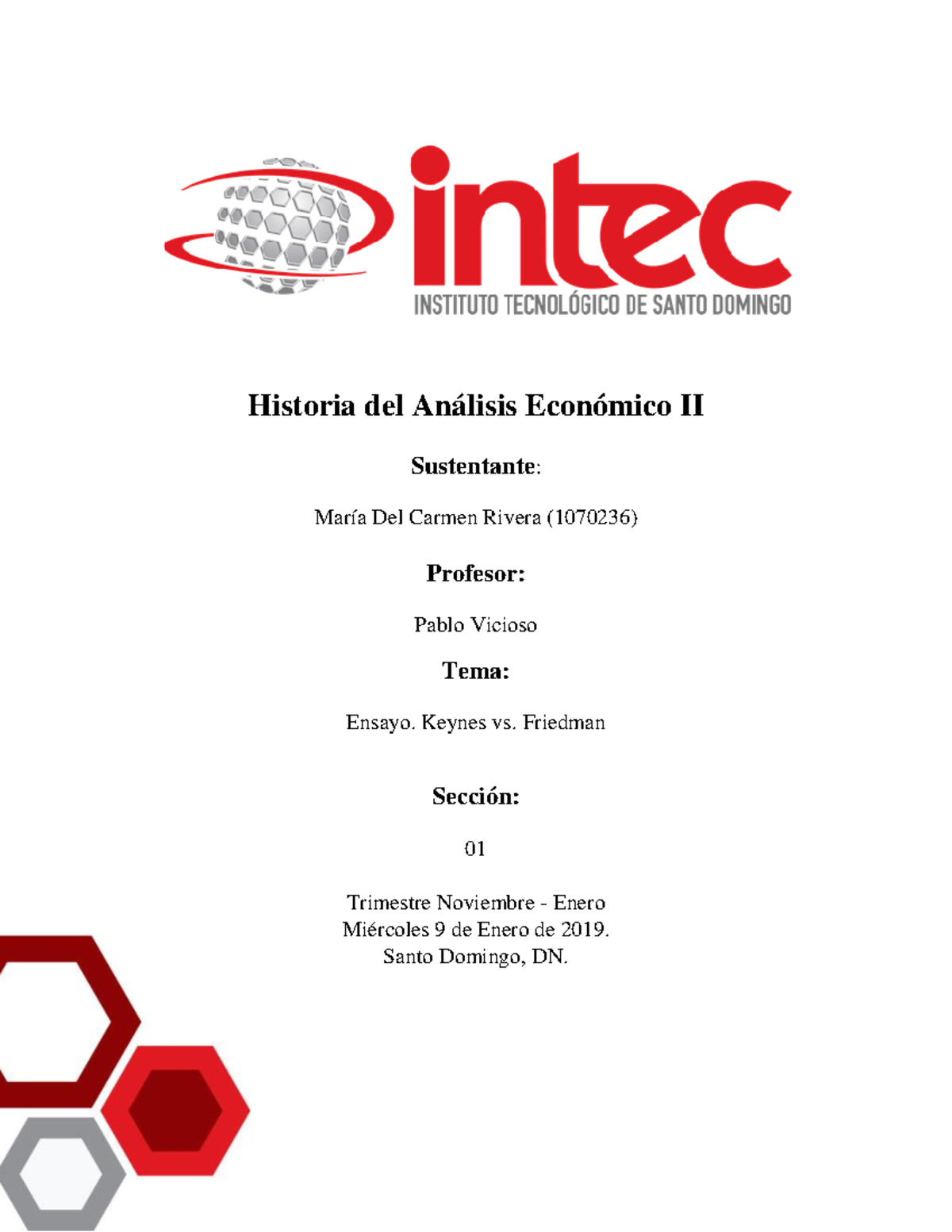 intec
INSTITUTO TECNOLÓGICO DE SANTO DOMINGO

Historia del Análisis Económico II

Sustentante:

María Del Carmen Rivera (1070236)

Profesor:

Pablo Vicioso

Tema:

Ensayo. Keynes vs. Friedman

Sección:

01

Trimestre Noviembre - Enero
Miércoles 9 de Enero de 2019.
Santo Domingo, DN.